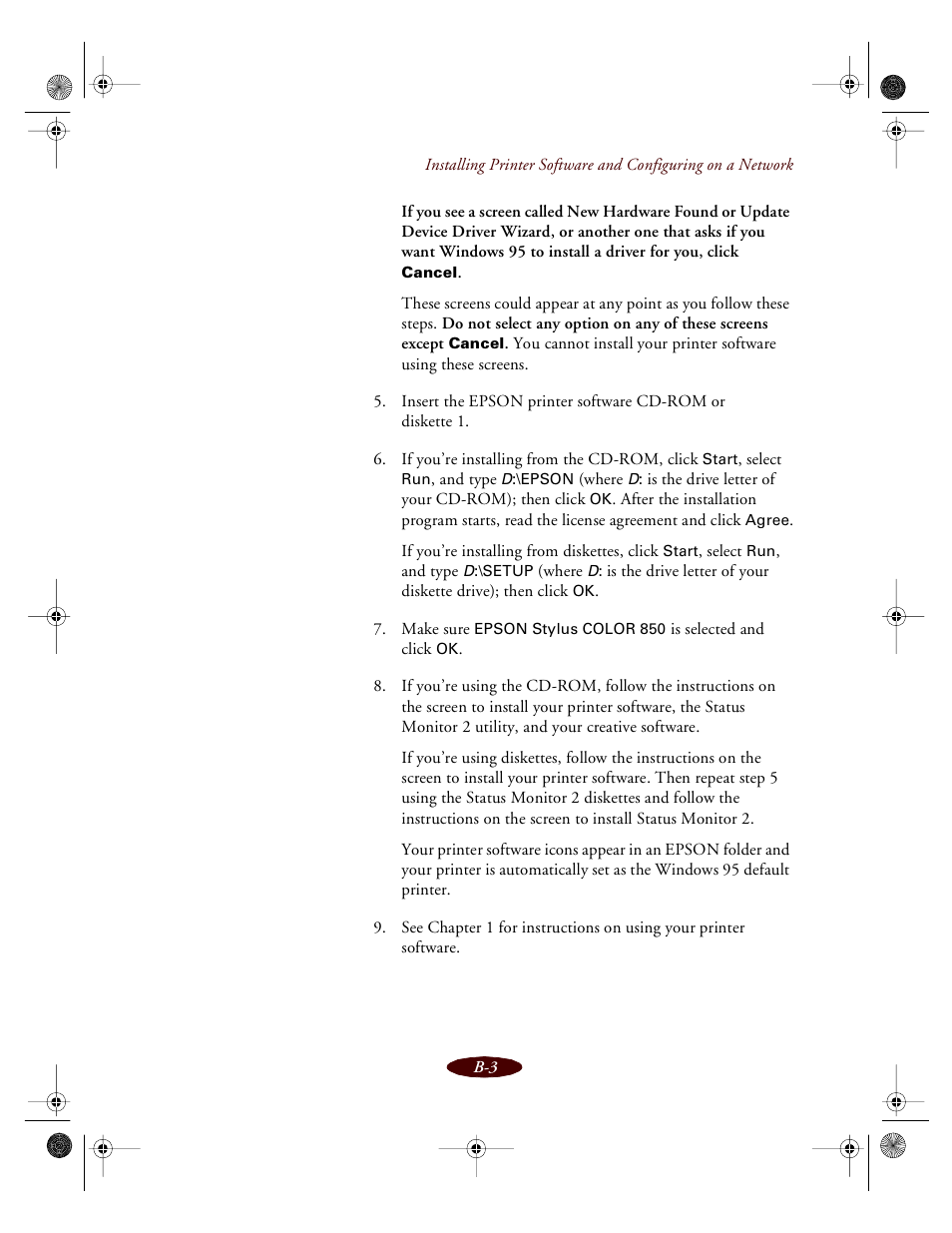 Installing Printer Software and Configuring on a Network

If you see a screen called New Hardware Found or Update Device Driver Wizard, or another one that asks if you want Windows 95 to install a driver for you, click Cancel.

These screens could appear at any point as you follow these steps. Do not select any option on any of these screens except Cancel. You cannot install your printer software using these screens.

5. Insert the EPSON printer software CD-ROM or diskette 1.

6. If you're installing from the CD-ROM, click Start, select Run, and type D:\EPSON (where D: is the drive letter of your CD-ROM); then click OK. After the installation program starts, read the license agreement and click Agree.

If you're installing from diskettes, click Start, select Run, and type D:\SETUP (where D: is the drive letter of your diskette drive); then click OK.

7. Make sure EPSON Stylus COLOR 850 is selected and click OK.

8. If you're using the CD-ROM, follow the instructions on the screen to install your printer software, the Status Monitor 2 utility, and your creative software.

If you're using diskettes, follow the instructions on the screen to install your printer software. Then repeat step 5 using the Status Monitor 2 diskettes and follow the instructions on the screen to install Status Monitor 2.

Your printer software icons appear in an EPSON folder and your printer is automatically set as the Windows 95 default printer.

9. See Chapter 1 for instructions on using your printer software.

B-3